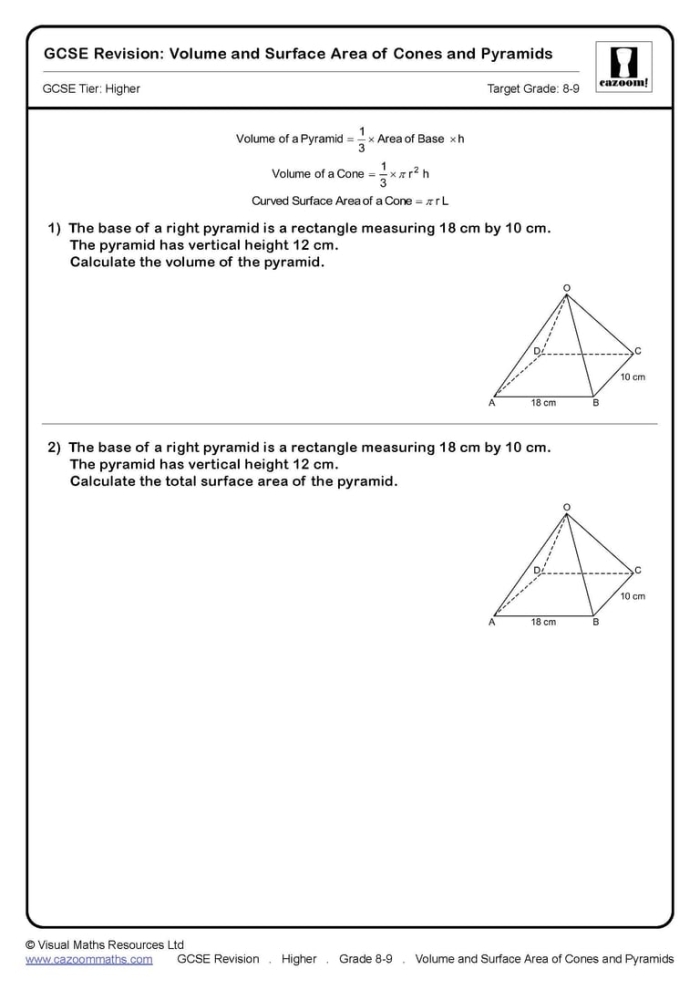 GCSE Revision: Volume and Surface Area of Cones and Pyramids

cazoom!

GCSE Tier: Higher

Target Grade: 8-9

Volume of a Pyramid $= \frac{1}{3} \times$ Area of Base $\times h$

Volume of a Cone $= \frac{1}{3} \times \pi r^2 h$

Curved Surface Area of a Cone $= \pi r L$

1) The base of a right pyramid is a rectangle measuring 18 cm by 10 cm. The pyramid has vertical height 12 cm. Calculate the volume of the pyramid.

O
D
C
10 cm
A
18 cm
B

2) The base of a right pyramid is a rectangle measuring 18 cm by 10 cm. The pyramid has vertical height 12 cm. Calculate the total surface area of the pyramid.

O
D
C
10 cm
A
18 cm
B

© Visual Maths Resources Ltd
www.cazoommaths.com GCSE Revision . Higher . Grade 8-9 . Volume and Surface Area of Cones and Pyramids